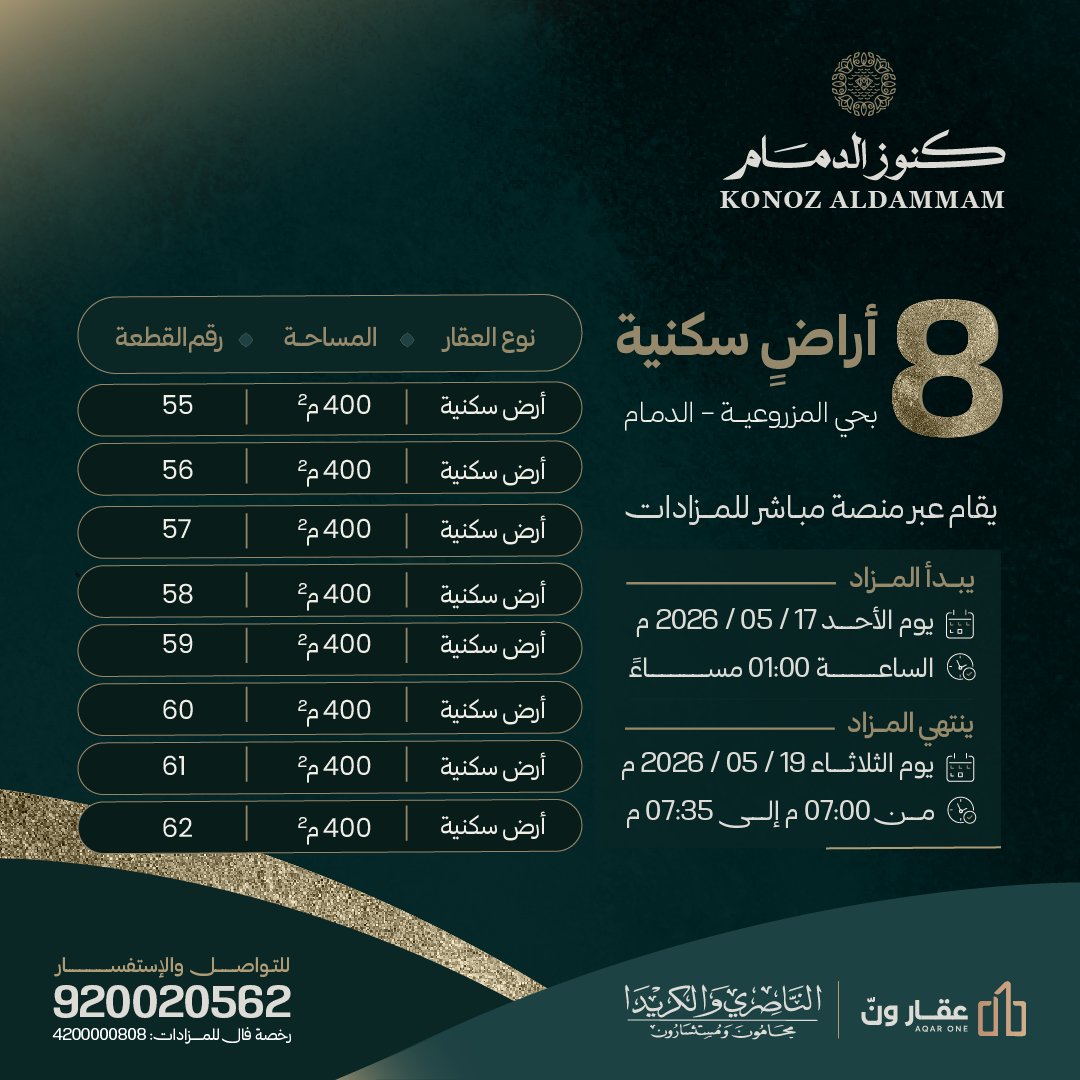 كنوز الدمام
KONOZ ALDAMMAM

8 أراضٍ سكنية
بحي المزروعية - الدمام

يقام عبر منصة مباشر للمزادات

يبدأ المزاد
يوم الأحد 17 / 05 / 2026 م
الساعة 01:00 مساءً

ينتهي المزاد
يوم الثلاثاء 19 / 05 / 2026 م
من 07:00 م إلى 07:35 م

| نوع العقار | المساحة | رقم القطعة |
|---|---|---|
| أرض سكنية | 400 م$^2$ | 55 |
| أرض سكنية | 400 م$^2$ | 56 |
| أرض سكنية | 400 م$^2$ | 57 |
| أرض سكنية | 400 م$^2$ | 58 |
| أرض سكنية | 400 م$^2$ | 59 |
| أرض سكنية | 400 م$^2$ | 60 |
| أرض سكنية | 400 م$^2$ | 61 |
| أرض سكنية | 400 م$^2$ | 62 |

للتواصل والإستفسار
920020562
رخصة فال للمزادات: 4200000808

الناصري والكريدا
محامون ومستشارون

عقار ون
AQAR ONE